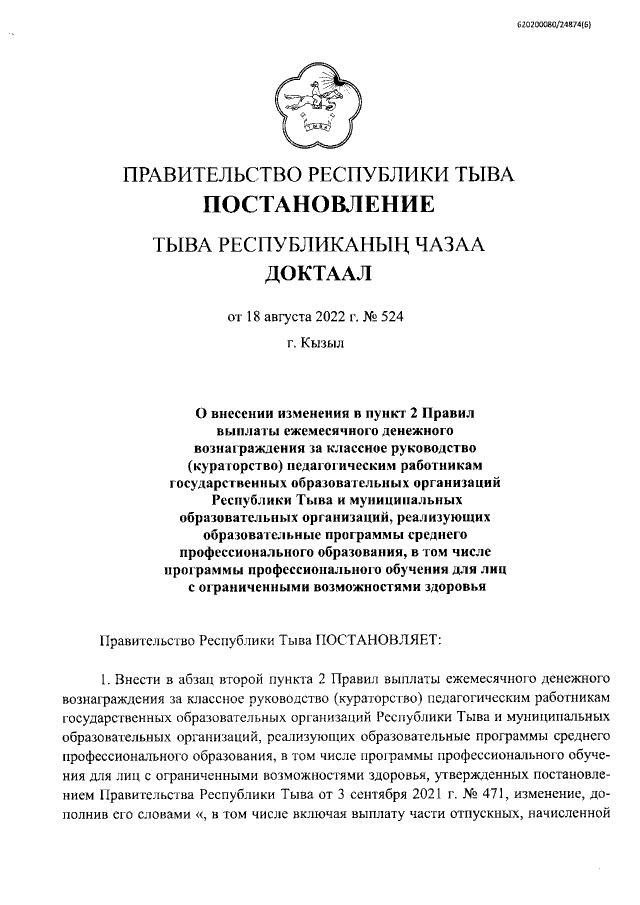 620200080/24874(6)

ПРАВИТЕЛЬСТВО РЕСПУБЛИКИ ТЫВА
ПОСТАНОВЛЕНИЕ

ТЫВА РЕСПУБЛИКАНЫҢ ЧАЗАА
ДОКТААЛ

от 18 августа 2022 г. № 524

г. Кызыл

О внесении изменения в пункт 2 Правил выплаты ежемесячного денежного вознаграждения за классное руководство (кураторство) педагогическим работникам государственных образовательных организаций Республики Тыва и муниципальных образовательных организаций, реализующих образовательные программы среднего профессионального образования, в том числе программы профессионального обучения для лиц с ограниченными возможностями здоровья

Правительство Республики Тыва ПОСТАНОВЛЯЕТ:

1. Внести в абзац второй пункта 2 Правил выплаты ежемесячного денежного вознаграждения за классное руководство (кураторство) педагогическим работникам государственных образовательных организаций Республики Тыва и муниципальных образовательных организаций, реализующих образовательные программы среднего профессионального образования, в том числе программы профессионального обучения для лиц с ограниченными возможностями здоровья, утвержденных постановлением Правительства Республики Тыва от 3 сентября 2021 г. № 471, изменение, дополнив его словами «, в том числе включая выплату части отпускных, начисленной